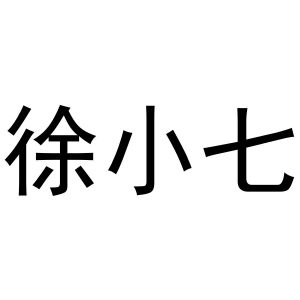 徐小七